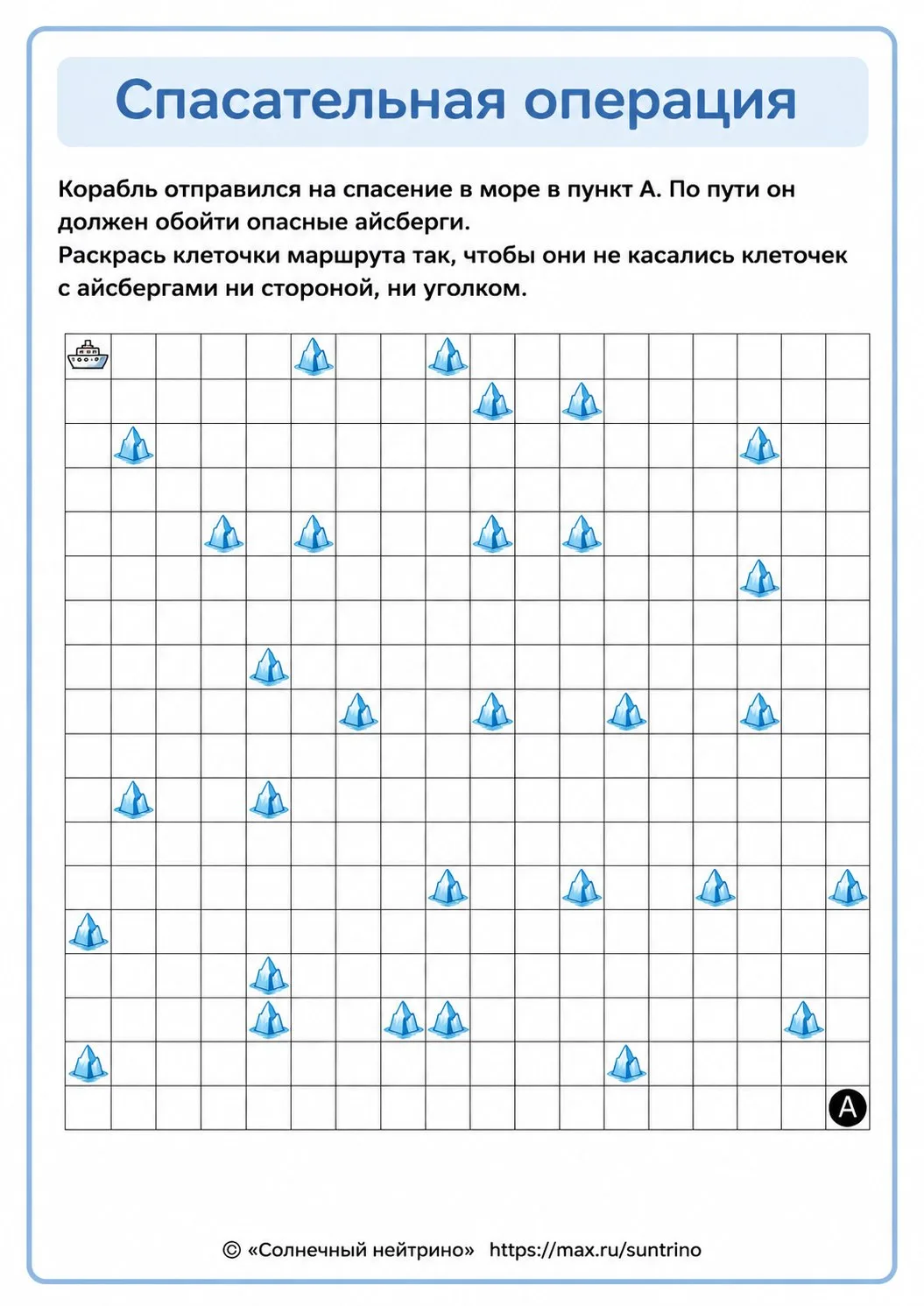 Спасательная операция

Корабль отправился на спасение в море в пункт А. По пути он должен обойти опасные айсберги.
Раскрась клеточки маршрута так, чтобы они не касались клеточек с айсбергами ни стороной, ни уголком.

A

© «Солнечный нейтрино» https://max.ru/suntrino